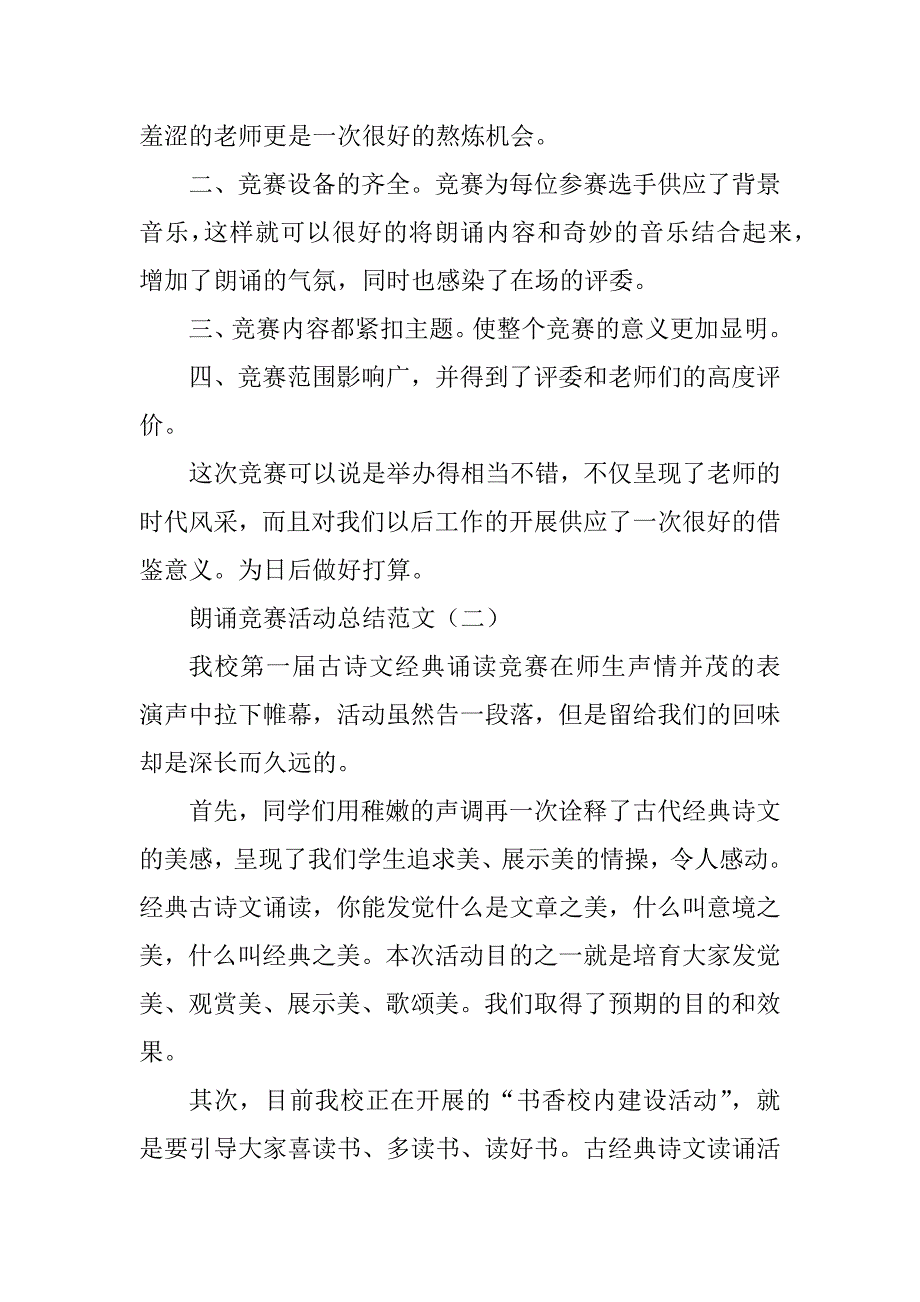 羞涩的老师更是一次很好的熬炼机会。

二、竞赛设备的齐全。竞赛为每位参赛选手供应了背景音乐，这样就可以很好的将朗诵内容和奇妙的音乐结合起来，增加了朗诵的气氛，同时也感染了在场的评委。

三、竞赛内容都紧扣主题。使整个竞赛的意义更加显明。

四、竞赛范围影响广，并得到了评委和老师们的高度评价。

这次竞赛可以说是举办得相当不错，不仅呈现了老师的时代风采，而且对我们以后工作的开展供应了一次很好的借鉴意义。为日后做好打算。

朗诵竞赛活动总结范文（二）

我校第一届古诗文经典诵读竞赛在师生声情并茂的表演声中拉下帷幕，活动虽然告一段落，但是留给我们的回味却是深长而久远的。

首先，同学们用稚嫩的声调再一次诠释了古代经典诗文的美感，呈现了我们学生追求美、展示美的情操，令人感动。经典古诗文诵读，你能发觉什么是文章之美，什么叫意境之美，什么叫经典之美。本次活动目的之一就是培育大家发觉美、观赏美、展示美、歌颂美。我们取得了预期的目的和效果。

其次，目前我校正在开展的“书香校内建设活动”，就是要引导大家喜读书、多读书、读好书。古经典诗文读诵活